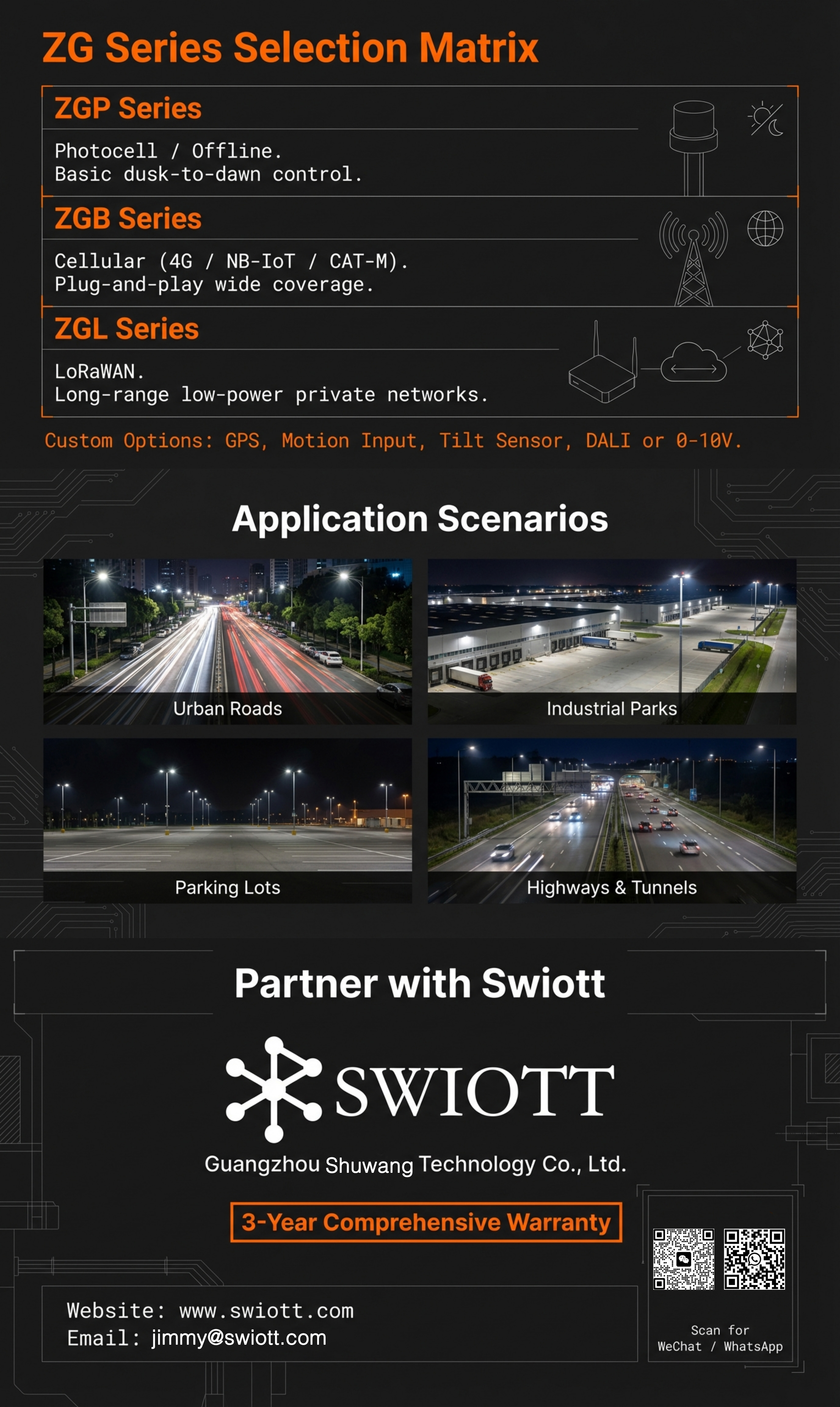 ZG Series Selection Matrix

ZGP Series

Photocell / Offline.
Basic dusk-to-dawn control.

ZGB Series

Cellular (4G / NB-IoT / CAT-M).
Plug-and-play wide coverage.

ZGL Series

LoRaWAN.
Long-range low-power private networks.

Custom Options: GPS, Motion Input, Tilt Sensor, DALI or 0-10V.

Application Scenarios

Urban Roads

Industrial Parks

Parking Lots

Highways & Tunnels

Partner with Swiott

SWIOTT

Guangzhou Shuwang Technology Co., Ltd.

3-Year Comprehensive Warranty

Website: www.swiott.com
Email: jimmy@swiott.com

Scan for
WeChat / WhatsApp